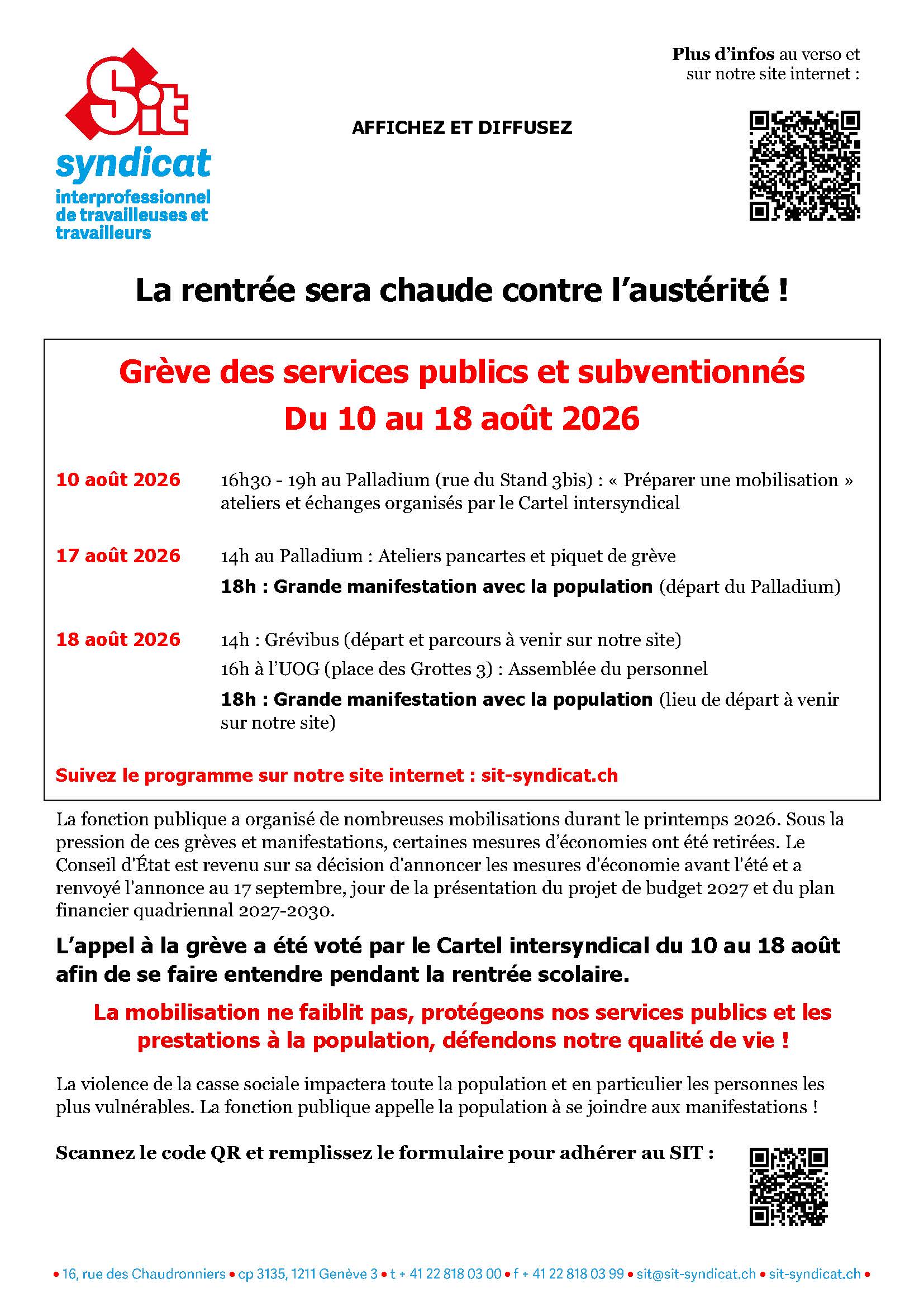 Sit
syndicat
interprofessionnel de travailleuses et travailleurs

AFFICHEZ ET DIFFUSEZ

Plus d'infos au verso et sur notre site internet :

La rentrée sera chaude contre l'austérité !

Grève des services publics et subventionnés
Du 10 au 18 août 2026

10 août 2026 16h30 - 19h au Palladium (rue du Stand 3bis) : « Préparer une mobilisation » ateliers et échanges organisés par le Cartel intersyndical

17 août 2026 14h au Palladium : Ateliers pancartes et piquet de grève
18h : Grande manifestation avec la population (départ du Palladium)

18 août 2026 14h : Grévibus (départ et parcours à venir sur notre site)
16h à l'UOG (place des Grottes 3) : Assemblée du personnel
18h : Grande manifestation avec la population (lieu de départ à venir sur notre site)

Suivez le programme sur notre site internet : sit-syndicat.ch

La fonction publique a organisé de nombreuses mobilisations durant le printemps 2026. Sous la pression de ces grèves et manifestations, certaines mesures d'économies ont été retirées. Le Conseil d'État est revenu sur sa décision d'annoncer les mesures d'économie avant l'été et a renvoyé l'annonce au 17 septembre, jour de la présentation du projet de budget 2027 et du plan financier quadriennal 2027-2030.

L'appel à la grève a été voté par le Cartel intersyndical du 10 au 18 août afin de se faire entendre pendant la rentrée scolaire.

La mobilisation ne faiblit pas, protégeons nos services publics et les prestations à la population, défendons notre qualité de vie !

La violence de la casse sociale impactera toute la population et en particulier les personnes les plus vulnérables. La fonction publique appelle la population à se joindre aux manifestations !

Scannez le code QR et remplissez le formulaire pour adhérer au SIT :

• 16, rue des Chaudronniers • cp 3135, 1211 Genève 3 • t + 41 22 818 03 00 • f + 41 22 818 03 99 • sit@sit-syndicat.ch • sit-syndicat.ch •